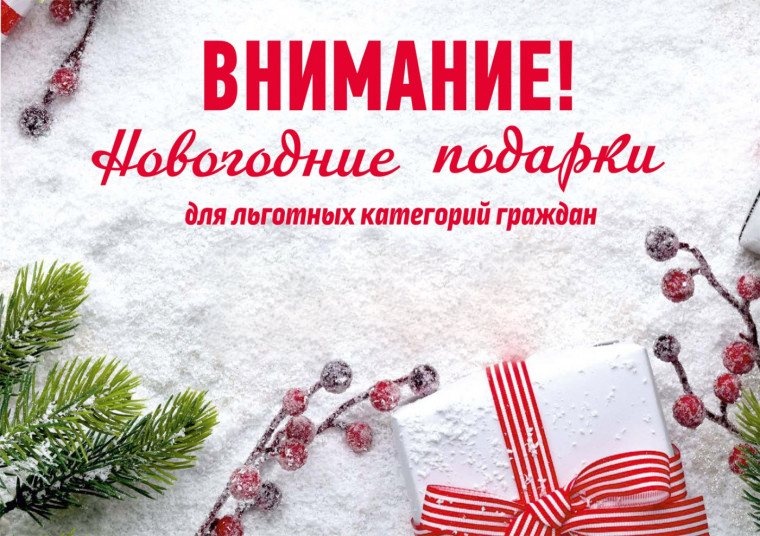 ВНИМАНИЕ!
Новогодние подарки
для льготных категорий граждан